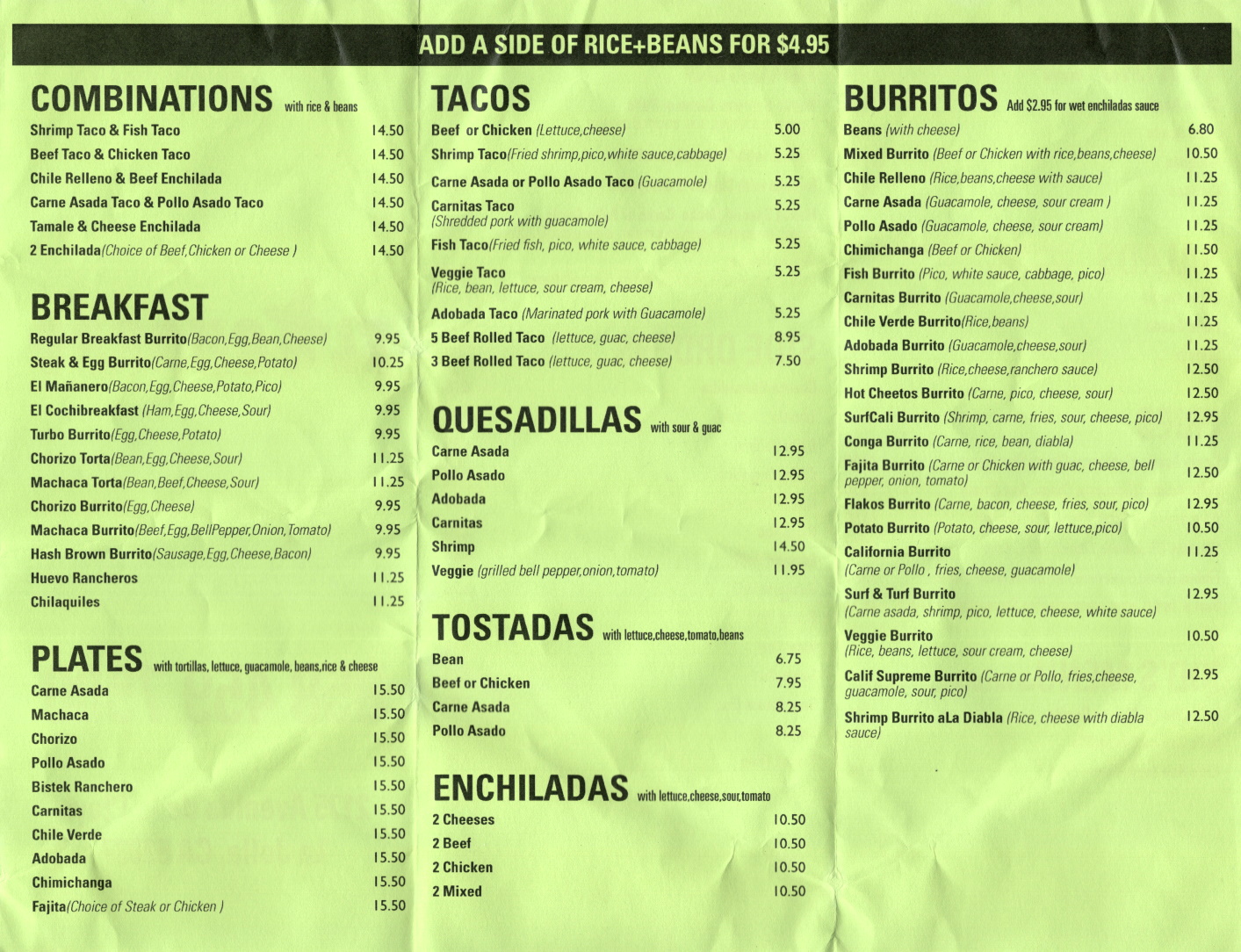 ADD A SIDE OF RICE+BEANS FOR $4.95

COMBINATIONS with rice & beans

| | |
|---|---|
| Shrimp Taco & Fish Taco | 14.50 |
| Beef Taco & Chicken Taco | 14.50 |
| Chile Relleno & Beef Enchilada | 14.50 |
| Carne Asada Taco & Pollo Asado Taco | 14.50 |
| Tamale & Cheese Enchilada | 14.50 |
| 2 Enchilada(Choice of Beef,Chicken or Cheese ) | 14.50 |

BREAKFAST

| | |
|---|---|
| Regular Breakfast Burrito(Bacon,Egg,Bean,Cheese) | 9.95 |
| Steak & Egg Burrito(Carne,Egg,Cheese,Potato) | 10.25 |
| El Mañanero(Bacon,Egg,Cheese,Potato,Pico) | 9.95 |
| El Cochibreakfast (Ham,Egg,Cheese,Sour) | 9.95 |
| Turbo Burrito(Egg,Cheese,Potato) | 9.95 |
| Chorizo Torta(Bean,Egg,Cheese,Sour) | 11.25 |
| Machaca Torta(Bean,Beef,Cheese,Sour) | 11.25 |
| Chorizo Burrito(Egg,Cheese) | 9.95 |
| Machaca Burrito(Beef,Egg,BellPepper,Onion,Tomato) | 9.95 |
| Hash Brown Burrito(Sausage,Egg,Cheese,Bacon) | 9.95 |
| Huevo Rancheros | 11.25 |
| Chilaquiles | 11.25 |

PLATES with tortillas, lettuce, guacamole, beans,rice & cheese

| | |
|---|---|
| Carne Asada | 15.50 |
| Machaca | 15.50 |
| Chorizo | 15.50 |
| Pollo Asado | 15.50 |
| Bistek Ranchero | 15.50 |
| Carnitas | 15.50 |
| Chile Verde | 15.50 |
| Adobada | 15.50 |
| Chimichanga | 15.50 |
| Fajita(Choice of Steak or Chicken ) | 15.50 |

TACOS

| | |
|---|---|
| Beef or Chicken (Lettuce,cheese) | 5.00 |
| Shrimp Taco(Fried shrimp,pico,white sauce,cabbage) | 5.25 |
| Carne Asada or Pollo Asado Taco (Guacamole) | 5.25 |
| Carnitas Taco (Shredded pork with guacamole) | 5.25 |
| Fish Taco(Fried fish, pico, white sauce, cabbage) | 5.25 |
| Veggie Taco (Rice, bean, lettuce, sour cream, cheese) | 5.25 |
| Adobada Taco (Marinated pork with Guacamole) | 5.25 |
| 5 Beef Rolled Taco (lettuce, guac, cheese) | 8.95 |
| 3 Beef Rolled Taco (lettuce, guac, cheese) | 7.50 |

QUESADILLAS with sour & guac

| | |
|---|---|
| Carne Asada | 12.95 |
| Pollo Asado | 12.95 |
| Adobada | 12.95 |
| Carnitas | 12.95 |
| Shrimp | 14.50 |
| Veggie (grilled bell pepper,onion,tomato) | 11.95 |

TOSTADAS with lettuce,cheese,tomato,beans

| | |
|---|---|
| Bean | 6.75 |
| Beef or Chicken | 7.95 |
| Carne Asada | 8.25 |
| Pollo Asado | 8.25 |

ENCHILADAS with lettuce,cheese,sour,tomato

| | |
|---|---|
| 2 Cheeses | 10.50 |
| 2 Beef | 10.50 |
| 2 Chicken | 10.50 |
| 2 Mixed | 10.50 |

BURRITOS Add $2.95 for wet enchiladas sauce

| | |
|---|---|
| Beans (with cheese) | 6.80 |
| Mixed Burrito (Beef or Chicken with rice,beans,cheese) | 10.50 |
| Chile Relleno (Rice,beans,cheese with sauce) | 11.25 |
| Carne Asada (Guacamole, cheese, sour cream ) | 11.25 |
| Pollo Asado (Guacamole, cheese, sour cream) | 11.25 |
| Chimichanga (Beef or Chicken) | 11.50 |
| Fish Burrito (Pico, white sauce, cabbage, pico) | 11.25 |
| Carnitas Burrito (Guacamole,cheese,sour) | 11.25 |
| Chile Verde Burrito(Rice,beans) | 11.25 |
| Adobada Burrito (Guacamole,cheese,sour) | 11.25 |
| Shrimp Burrito (Rice,cheese,ranchero sauce) | 12.50 |
| Hot Cheetos Burrito (Carne, pico, cheese, sour) | 12.50 |
| SurfCali Burrito (Shrimp, carne, fries, sour, cheese, pico) | 12.95 |
| Conga Burrito (Carne, rice, bean, diabla) | 11.25 |
| Fajita Burrito (Carne or Chicken with guac, cheese, bell pepper, onion, tomato) | 12.50 |
| Flakos Burrito (Carne, bacon, cheese, fries, sour, pico) | 12.95 |
| Potato Burrito (Potato, cheese, sour, lettuce,pico) | 10.50 |
| California Burrito (Carne or Pollo , fries, cheese, guacamole) | 11.25 |
| Surf & Turf Burrito (Carne asada, shrimp, pico, lettuce, cheese, white sauce) | 12.95 |
| Veggie Burrito (Rice, beans, lettuce, sour cream, cheese) | 10.50 |
| Calif Supreme Burrito (Carne or Pollo, fries,cheese, guacamole, sour, pico) | 12.95 |
| Shrimp Burrito aLa Diabla (Rice, cheese with diabla sauce) | 12.50 |